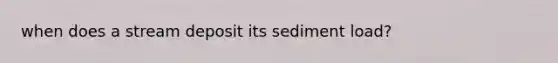 when does a stream deposit its sediment load?